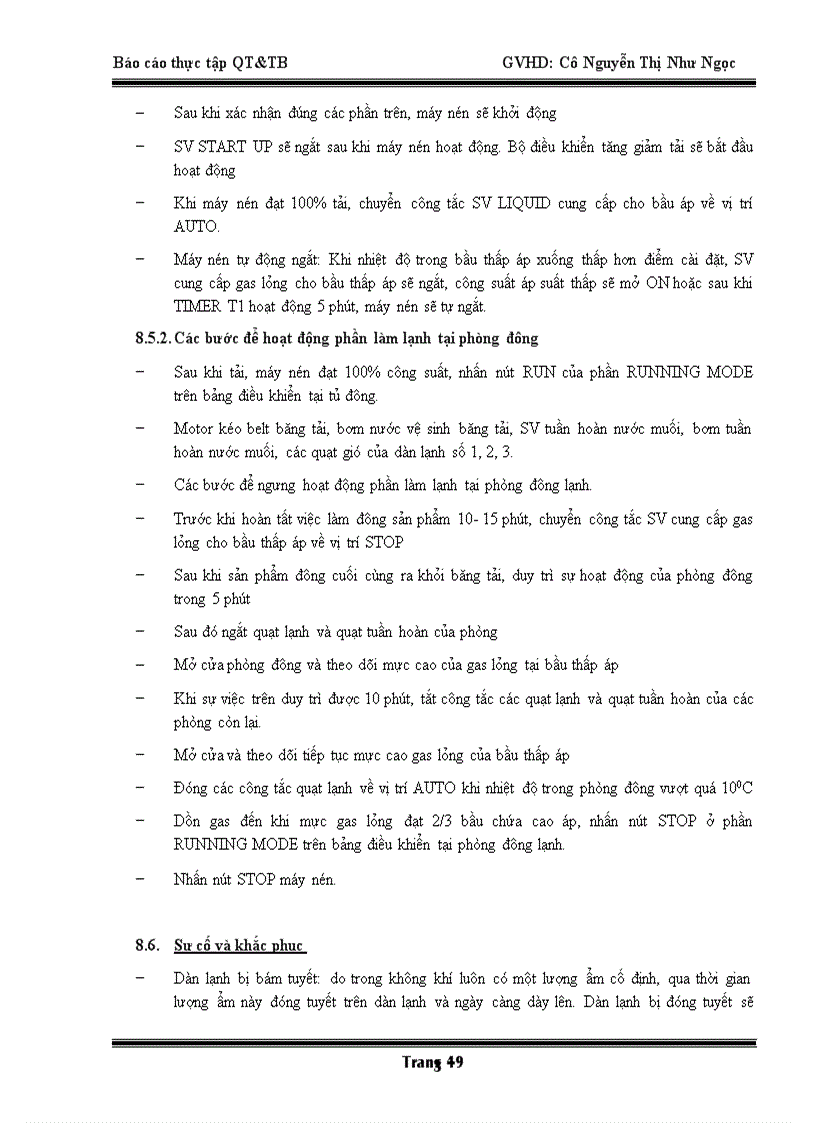 Báo cáo thực tập QT&TB GVHD: Cô Nguyễn Thị Như Ngọc

– Sau khi xác nhận đúng các phần trên, máy nén sẽ khởi động

– SV START UP sẽ ngắt sau khi máy nén hoạt động. Bộ điều khiển tăng giảm tải sẽ bắt đầu hoạt động

– Khi máy nén đạt 100% tải, chuyển công tắc SV LIQUID cung cấp cho bầu áp về vị trí AUTO.

– Máy nén tự động ngắt: Khi nhiệt độ trong bầu thấp áp xuống thấp hơn điểm cài đặt, SV cung cấp gas lỏng cho bầu thấp áp sẽ ngắt, công suất áp suất thấp sẽ mở ON hoặc sau khi TIMER T1 hoạt động 5 phút, máy nén sẽ tự ngắt.

8.5.2. Các bước để hoạt động phần làm lạnh tại phòng đông

– Sau khi tải, máy nén đạt 100% công suất, nhấn nút RUN của phần RUNNING MODE trên bảng điều khiển tại tủ đông.

– Motor kéo belt băng tải, bơm nước vệ sinh băng tải, SV tuần hoàn nước muối, bơm tuần hoàn nước muối, các quạt gió của dàn lạnh số 1, 2, 3.

– Các bước để ngưng hoạt động phần làm lạnh tại phòng đông lạnh.

– Trước khi hoàn tất việc làm đông sản phẩm 10- 15 phút, chuyển công tắc SV cung cấp gas lỏng cho bầu thấp áp về vị trí STOP

– Sau khi sản phẩm đông cuối cùng ra khỏi băng tải, duy trì sự hoạt động của phòng đông trong 5 phút

– Sau đó ngắt quạt lạnh và quạt tuần hoàn của phòng

– Mở cửa phòng đông và theo dõi mực cao của gas lỏng tại bầu thấp áp

– Khi sự việc trên duy trì được 10 phút, tắt công tắc các quạt lạnh và quạt tuần hoàn của các phòng còn lại.

– Mở cửa và theo dõi tiếp tục mực cao gas lỏng của bầu thấp áp

– Đóng các công tắc quạt lạnh về vị trí AUTO khi nhiệt độ trong phòng đông vượt quá $10^0C$

– Dồn gas đến khi mực gas lỏng đạt 2/3 bầu chứa cao áp, nhấn nút STOP ở phần RUNNING MODE trên bảng điều khiển tại phòng đông lạnh.

– Nhấn nút STOP máy nén.

8.6. Sự cố và khắc phục

– Dàn lạnh bị bám tuyết: do trong không khí luôn có một lượng ẩm cố định, qua thời gian lượng ẩm này đóng tuyết trên dàn lạnh và ngày càng dày lên. Dàn lạnh bị đóng tuyết sẽ

Trang 49